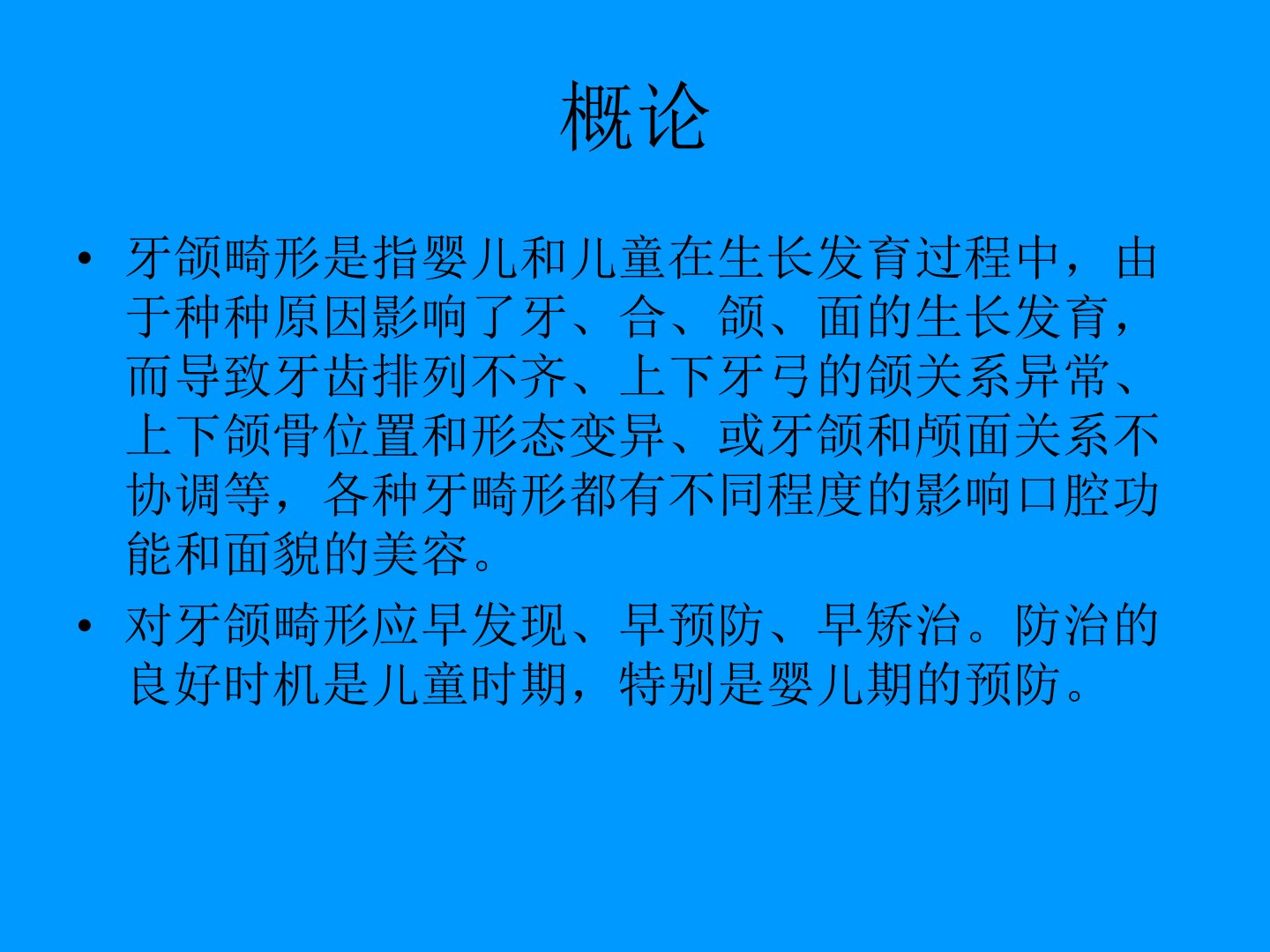 概论

• 牙颌畸形是指婴儿和儿童在生长发育过程中，由于种种原因影响了牙、合、颌、面的生长发育，而导致牙齿排列不齐、上下牙弓的颌关系异常、上下颌骨位置和形态变异、或牙颌和颅面关系不协调等，各种牙畸形都有不同程度的影响口腔功能和面貌的美容。

• 对牙颌畸形应早发现、早预防、早矫治。防治的良好时机是儿童时期，特别是婴儿期的预防。